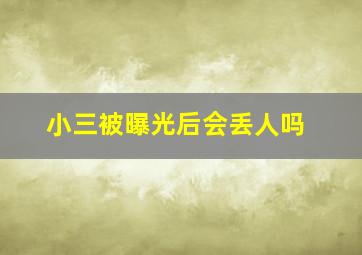 小三被曝光后会丢人吗